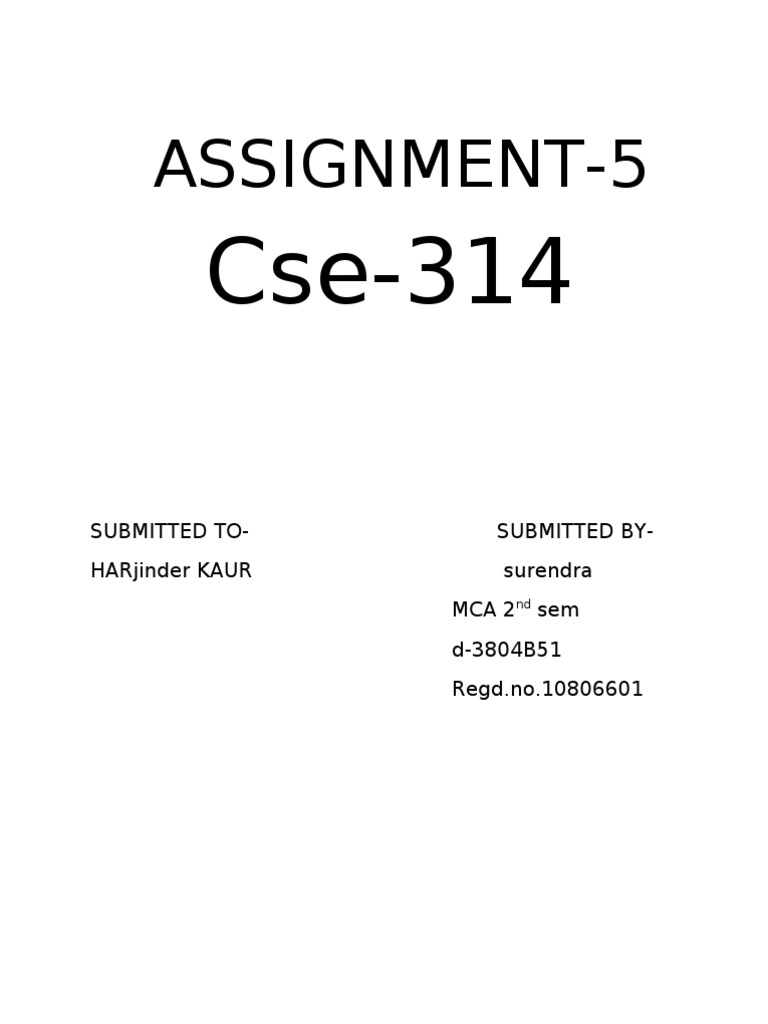 ASSIGNMENT-5

Cse-314

SUBMITTED TO-
HARjinder KAUR

SUBMITTED BY-
surendra
MCA 2nd sem
d-3804B51
Regd.no.10806601